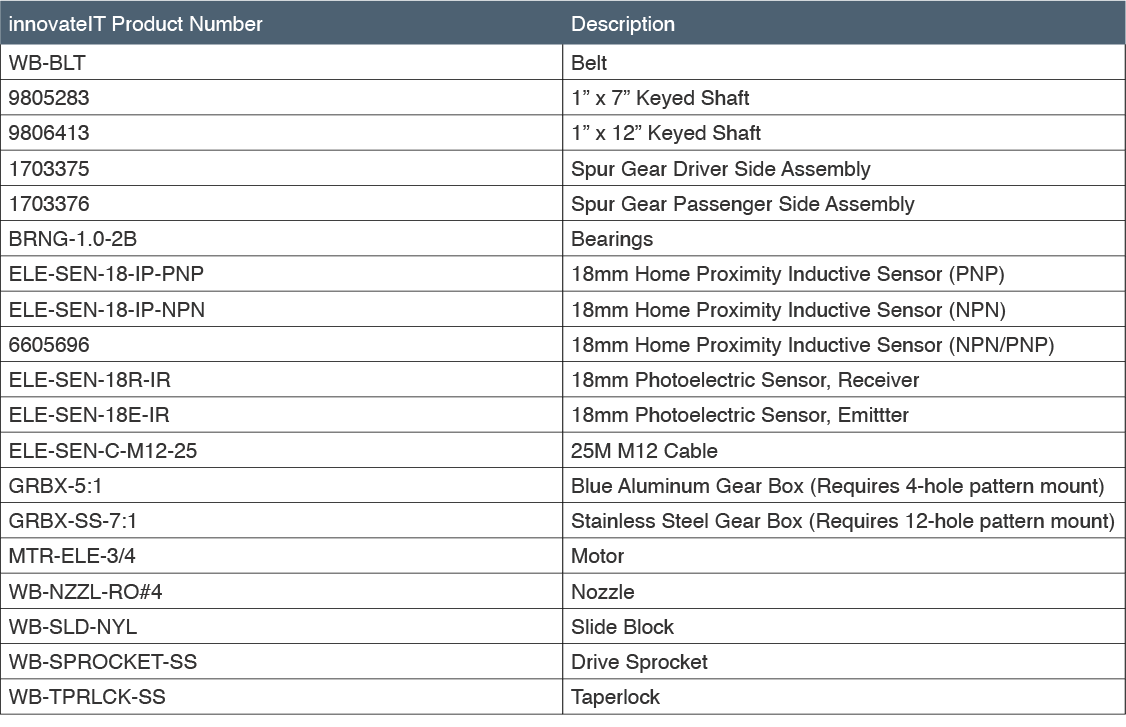 | innovateIT Product Number | Description |
|---|---|
| WB-BLT | Belt |
| 9805283 | 1" x 7" Keyed Shaft |
| 9806413 | 1" x 12" Keyed Shaft |
| 1703375 | Spur Gear Driver Side Assembly |
| 1703376 | Spur Gear Passenger Side Assembly |
| BRNG-1.0-2B | Bearings |
| ELE-SEN-18-IP-PNP | 18mm Home Proximity Inductive Sensor (PNP) |
| ELE-SEN-18-IP-NPN | 18mm Home Proximity Inductive Sensor (NPN) |
| 6605696 | 18mm Home Proximity Inductive Sensor (NPN/PNP) |
| ELE-SEN-18R-IR | 18mm Photoelectric Sensor, Receiver |
| ELE-SEN-18E-IR | 18mm Photoelectric Sensor, Emittter |
| ELE-SEN-C-M12-25 | 25M M12 Cable |
| GRBX-5:1 | Blue Aluminum Gear Box (Requires 4-hole pattern mount) |
| GRBX-SS-7:1 | Stainless Steel Gear Box (Requires 12-hole pattern mount) |
| MTR-ELE-3/4 | Motor |
| WB-NZZL-RO#4 | Nozzle |
| WB-SLD-NYL | Slide Block |
| WB-SPROCKET-SS | Drive Sprocket |
| WB-TPRLCK-SS | Taperlock |